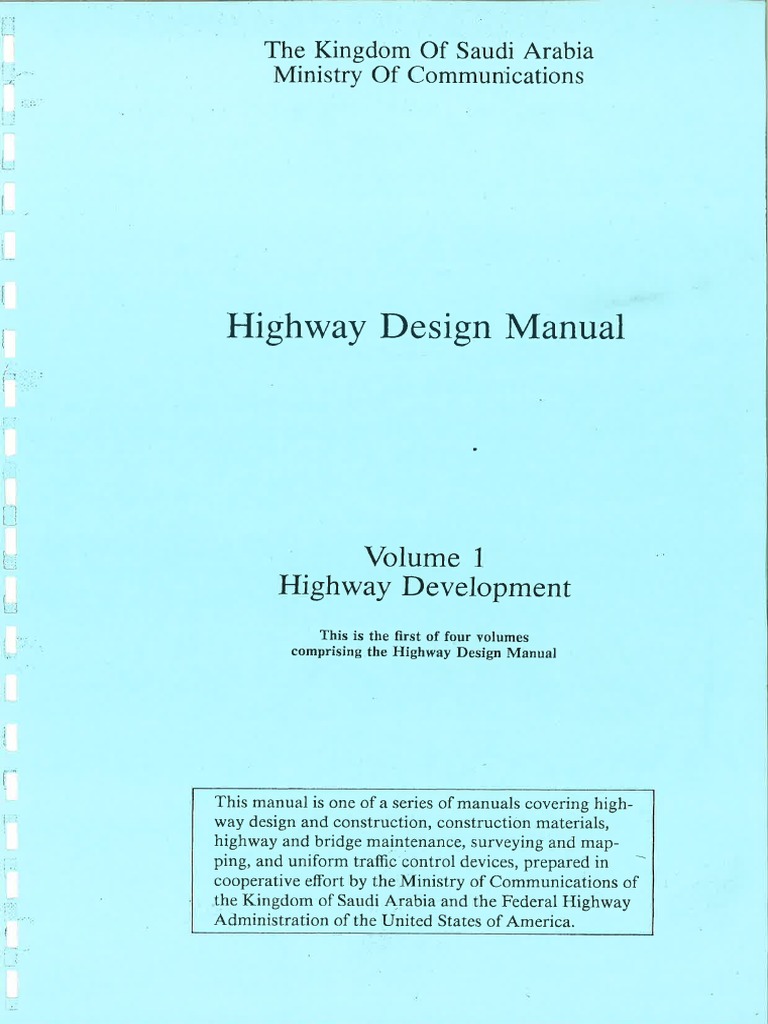 The Kingdom Of Saudi Arabia
Ministry Of Communications

Highway Design Manual

Volume 1
Highway Development

This is the first of four volumes comprising the Highway Design Manual

This manual is one of a series of manuals covering highway design and construction, construction materials, highway and bridge maintenance, surveying and mapping, and uniform traffic control devices, prepared in cooperative effort by the Ministry of Communications of the Kingdom of Saudi Arabia and the Federal Highway Administration of the United States of America.